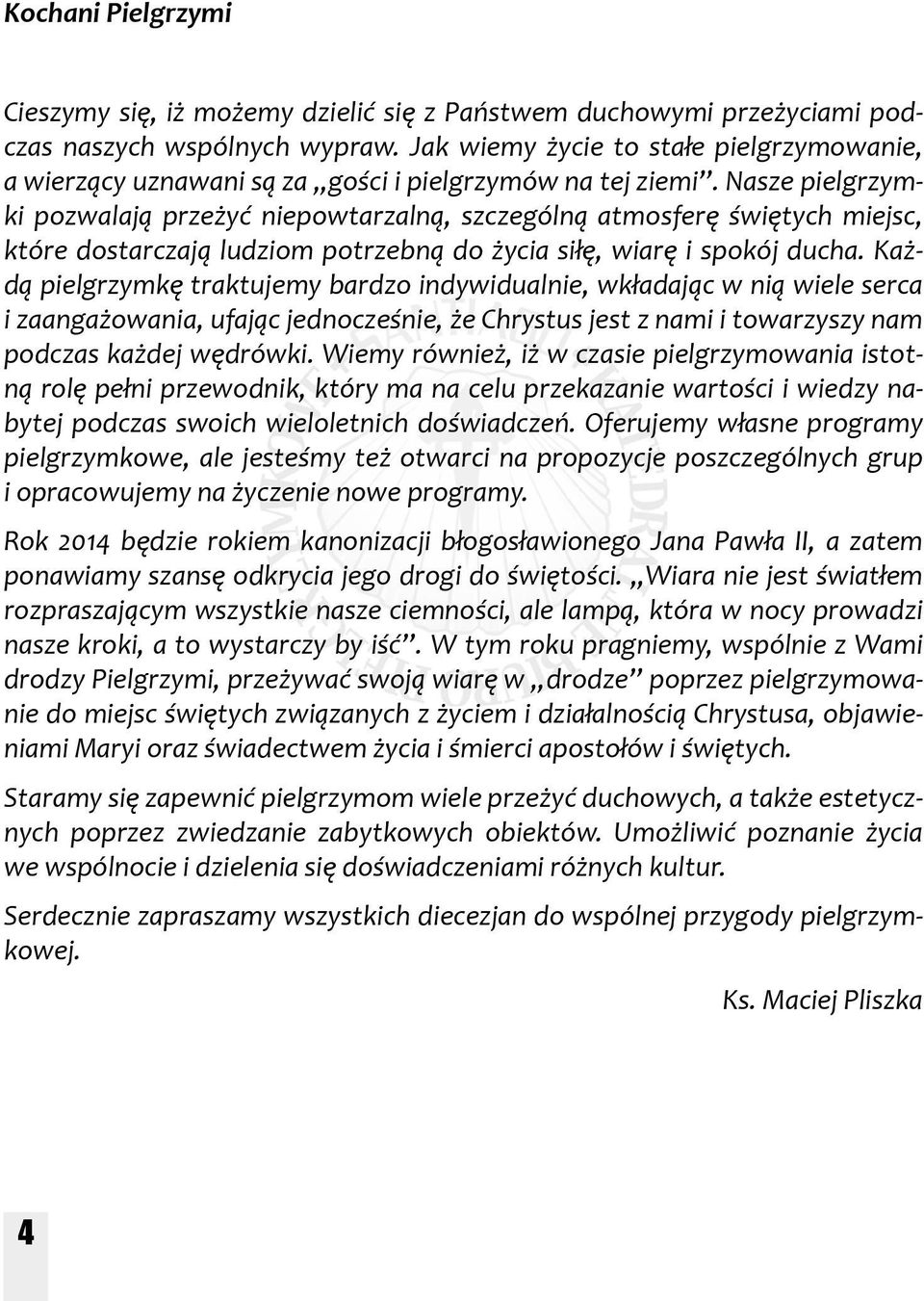 Kochani Pielgrzymi

Cieszymy się, iż możemy dzielić się z Państwem duchowymi przeżyciami podczas naszych wspólnych wypraw. Jak wiemy życie to stałe pielgrzymowanie, a wierzący uznawani są za „gości i pielgrzymów na tej ziemi”. Nasze pielgrzymki pozwalają przeżyć niepowtarzalną, szczególną atmosferę świętych miejsc, które dostarczają ludziom potrzebną do życia siłę, wiarę i spokój ducha. Każdą pielgrzymkę traktujemy bardzo indywidualnie, wkładając w nią wiele serca i zaangażowania, ufając jednocześnie, że Chrystus jest z nami i towarzyszy nam podczas każdej wędrówki. Wiemy również, iż w czasie pielgrzymowania istotną rolę pełni przewodnik, który ma na celu przekazanie wartości i wiedzy nabytej podczas swoich wieloletnich doświadczeń. Oferujemy własne programy pielgrzymkowe, ale jesteśmy też otwarci na propozycje poszczególnych grup i opracowujemy na życzenie nowe programy.

Rok 2014 będzie rokiem kanonizacji błogosławionego Jana Pawła II, a zatem ponawiamy szansę odkrycia jego drogi do świętości. „Wiara nie jest światłem rozpraszającym wszystkie nasze ciemności, ale lampą, która w nocy prowadzi nasze kroki, a to wystarczy by iść”. W tym roku pragniemy, wspólnie z Wami drodzy Pielgrzymi, przeżywać swoją wiarę w „drodze” poprzez pielgrzymowanie do miejsc świętych związanych z życiem i działalnością Chrystusa, objawieniami Maryi oraz świadectwem życia i śmierci apostołów i świętych.

Staramy się zapewnić pielgrzymom wiele przeżyć duchowych, a także estetycznych poprzez zwiedzanie zabytkowych obiektów. Umożliwić poznanie życia we wspólnocie i dzielenia się doświadczeniami różnych kultur.

Serdecznie zapraszamy wszystkich diecezjan do wspólnej przygody pielgrzymkowej.

Ks. Maciej Pliszka

4